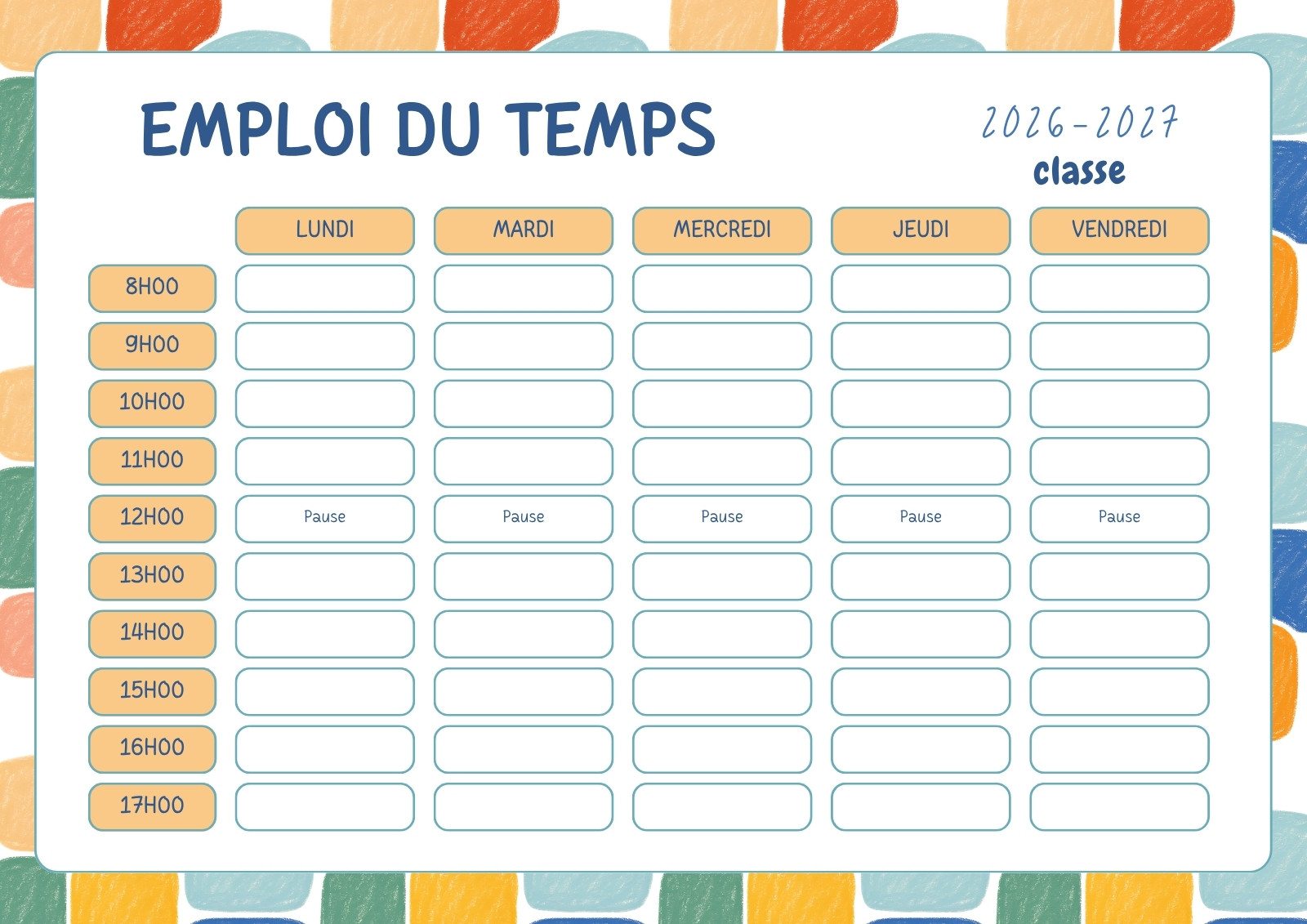 EMPLOI DU TEMPS

2026-2027
classe

|  | LUNDI | MARDI | MERCREDI | JEUDI | VENDREDI |
|---|---|---|---|---|---|
| 8H00 |  |  |  |  |  |
| 9H00 |  |  |  |  |  |
| 10H00 |  |  |  |  |  |
| 11H00 |  |  |  |  |  |
| 12H00 | Pause | Pause | Pause | Pause | Pause |
| 13H00 |  |  |  |  |  |
| 14H00 |  |  |  |  |  |
| 15H00 |  |  |  |  |  |
| 16H00 |  |  |  |  |  |
| 17H00 |  |  |  |  |  |